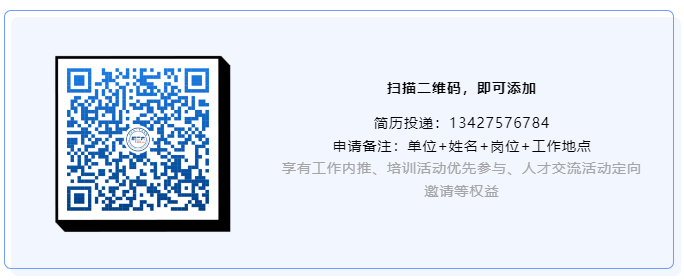 扫描二维码，即可添加

简历投递：13427576784
申请备注：单位+姓名+岗位+工作地点
享有工作内推、培训活动优先参与、人才交流活动定向邀请等权益